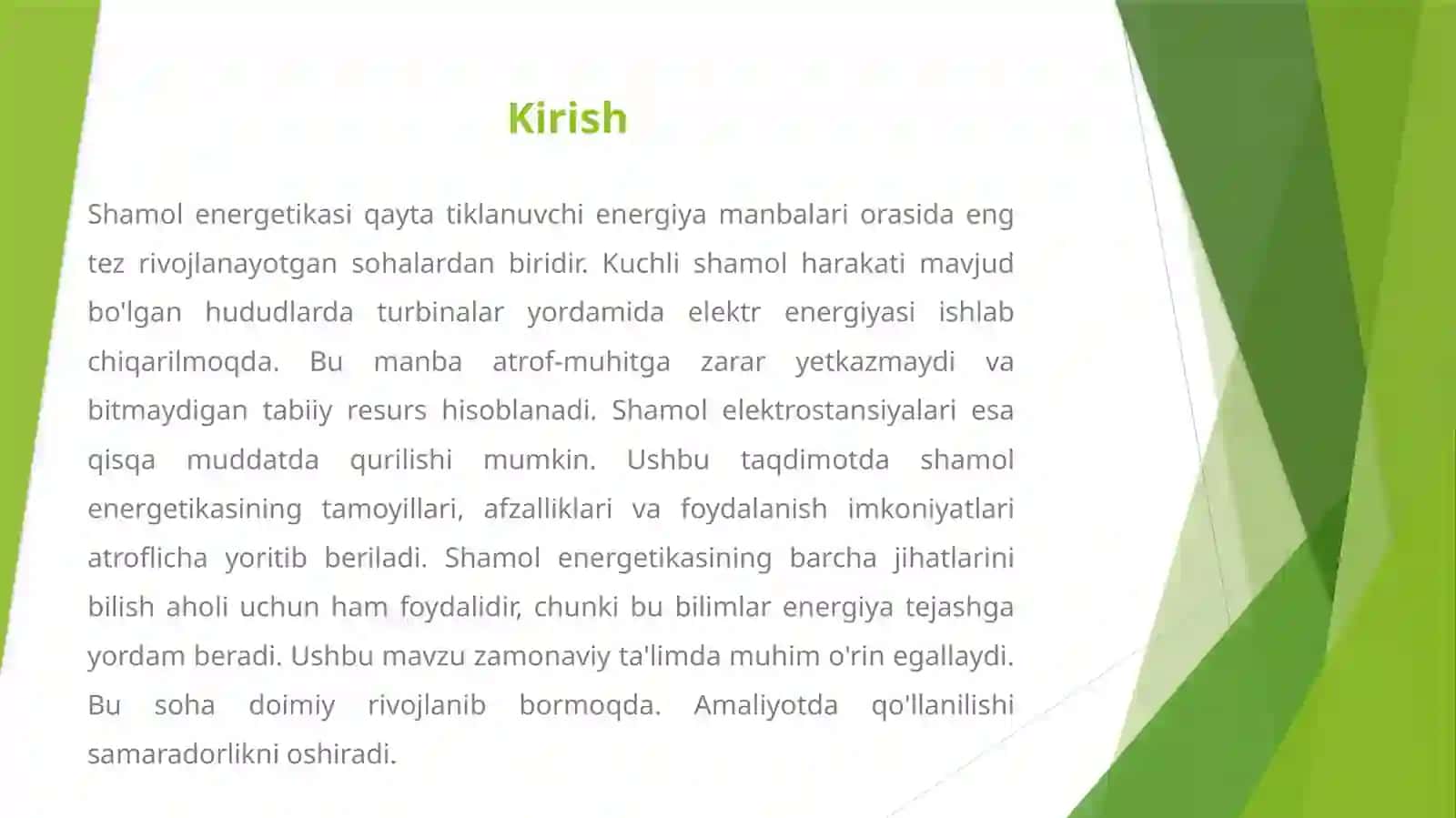 Kirish

Shamol energetikasi qayta tiklanuvchi energiya manbalari orasida eng tez rivojlanayotgan sohalardan biridir. Kuchli shamol harakati mavjud bo'lgan hududlarda turbinalar yordamida elektr energiyasi ishlab chiqarilmoqda. Bu manba atrof-muhitga zarar yetkazmaydi va bitmaydigan tabiiy resurs hisoblanadi. Shamol elektrostansiyalari esa qisqa muddatda qurilishi mumkin. Ushbu taqdimotda shamol energetikasining tamoyillari, afzalliklari va foydalanish imkoniyatlari atroflicha yoritib beriladi. Shamol energetikasining barcha jihatlarini bilish aholi uchun ham foydalidir, chunki bu bilimlar energiya tejashga yordam beradi. Ushbu mavzu zamonaviy ta'limda muhim o'rin egallaydi. Bu soha doimiy rivojlanib bormoqda. Amaliyotda qo'llanilishi samaradorlikni oshiradi.